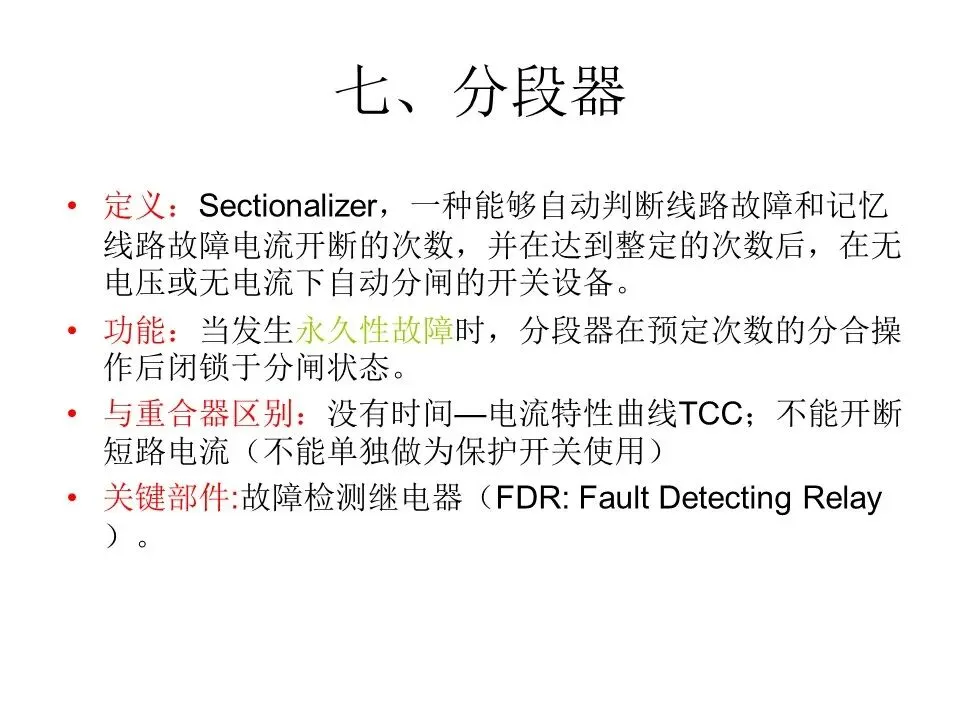 七、分段器

• 定义：Sectionalizer，一种能够自动判断线路故障和记忆线路故障电流开断的次数，并在达到整定的次数后，在无电压或无电流下自动分闸的开关设备。

• 功能：当发生永久性故障时，分段器在预定次数的分合操作后闭锁于分闸状态。

• 与重合器区别：没有时间—电流特性曲线TCC；不能开断短路电流（不能单独做为保护开关使用）

• 关键部件:故障检测继电器（FDR: Fault Detecting Relay）。